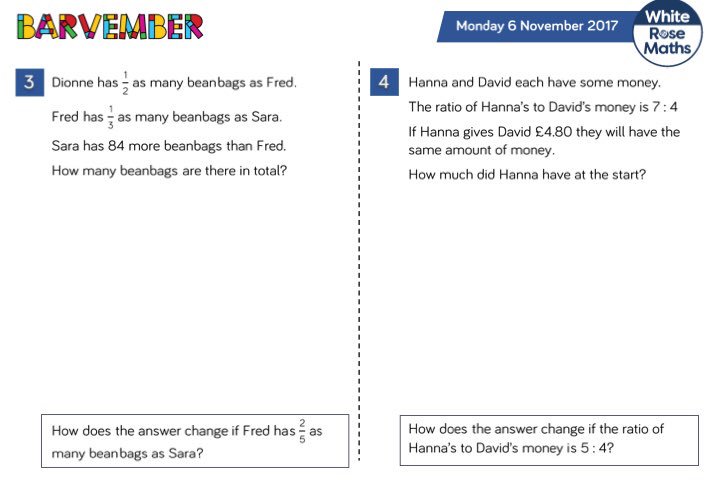 BARVEMBER

Monday 6 November 2017

White
Rose
Maths

3

Dionne has $\frac{1}{2}$ as many beanbags as Fred.

Fred has $\frac{1}{3}$ as many beanbags as Sara.

Sara has 84 more beanbags than Fred.

How many beanbags are there in total?

How does the answer change if Fred has $\frac{2}{5}$ as many beanbags as Sara?

4

Hanna and David each have some money.

The ratio of Hanna's to David's money is 7 : 4

If Hanna gives David £4.80 they will have the same amount of money.

How much did Hanna have at the start?

How does the answer change if the ratio of Hanna's to David's money is 5 : 4?